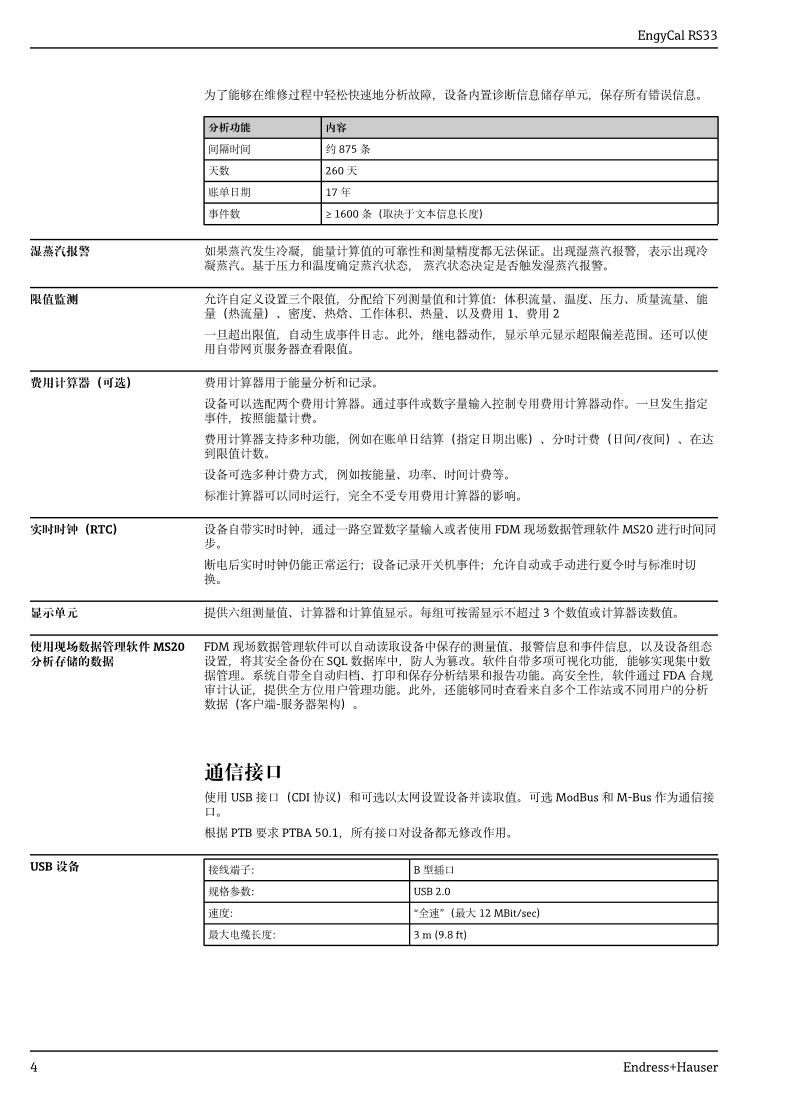 EngyCal RS33

为了能够在维修过程中轻松快速地分析故障，设备内置诊断信息储存单元，保存所有错误信息。

| 分析功能 | 内容 |
|---|---|
| 间隔时间 | 约 875 条 |
| 天数 | 260 天 |
| 账单日期 | 17 年 |
| 事件数 | ≥ 1600 条（取决于文本信息长度） |

湿蒸汽报警

如果蒸汽发生冷凝，能量计算值的可靠性和测量精度都无法保证。出现湿蒸汽报警，表示出现冷凝蒸汽。基于压力和温度确定蒸汽状态，蒸汽状态决定是否触发湿蒸汽报警。

限值监测

允许自定义设置三个限值，分配给下列测量值和计算值：体积流量、温度、压力、质量流量、能量（热流量）、密度、热焓、工作体积、热量、以及费用 1、费用 2

一旦超出限值，自动生成事件日志。此外，继电器动作，显示单元显示超限偏差范围。还可以使用自带网页服务器查看限值。

费用计算器（可选）

费用计算器用于能量分析和记录。

设备可以选配两个费用计算器。通过事件或数字量输入控制专用费用计算器动作。一旦发生指定事件，按照能量计费。

费用计算器支持多种功能，例如在账单日结算（指定日期出账）、分时计费（日间/夜间）、在达到限值计数。

设备可选多种计费方式，例如按能量、功率、时间计费等。

标准计算器可以同时运行，完全不受专用费用计算器的影响。

实时时钟（RTC）

设备自带实时时钟，通过一路空置数字量输入或者使用 FDM 现场数据管理软件 MS20 进行时间同步。

断电后实时时钟仍能正常运行；设备记录开关机事件；允许自动或手动进行夏令时与标准时切换。

显示单元

提供六组测量值、计算器和计算值显示。每组可按需显示不超过 3 个数值或计算器读数值。

使用现场数据管理软件 MS20 分析存储的数据

FDM 现场数据管理软件可以自动读取设备中保存的测量值、报警信息和事件信息，以及设备组态设置，将其安全备份在 SQL 数据库中，防人为篡改。软件自带多项可视化功能，能够实现集中数据管理。系统自带全自动归档、打印和保存分析结果和报告功能。高安全性，软件通过 FDA 合规审计认证，提供全方位用户管理功能。此外，还能够同时查看来自多个工作站或不同用户的分析数据（客户端-服务器架构）。

通信接口

使用 USB 接口（CDI 协议）和可选以太网设置设备并读取值。可选 ModBus 和 M-Bus 作为通信接口。

根据 PTB 要求 PTBA 50.1，所有接口对设备都无修改作用。

USB 设备

| 接线端子: | B 型插口 |
|---|---|
| 规格参数: | USB 2.0 |
| 速度: | “全速”（最大 12 MBit/sec） |
| 最大电缆长度: | 3 m (9.8 ft) |

4

Endress+Hauser